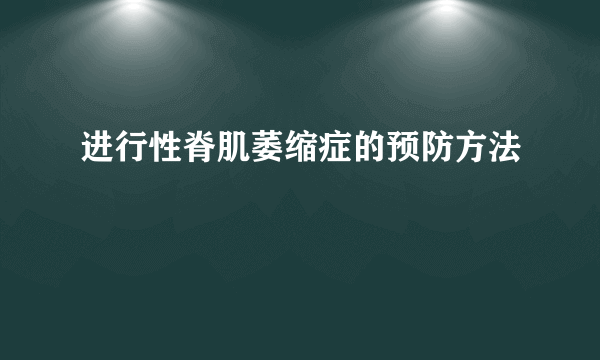 进行性脊肌萎缩症的预防方法